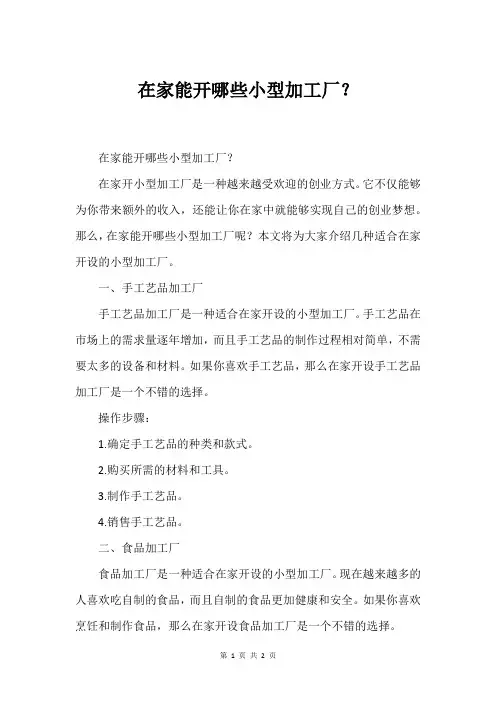 在家能开哪些小型加工厂?

在家能开哪些小型加工厂?

在家开小型加工厂是一种越来越受欢迎的创业方式。它不仅能够为你带来额外的收入,还能让你在家中就能够实现自己的创业梦想。那么,在家能开哪些小型加工厂呢?本文将为大家介绍几种适合在家开设的小型加工厂。

一、手工艺品加工厂

手工艺品加工厂是一种适合在家开设的小型加工厂。手工艺品在市场上的需求量逐年增加,而且手工艺品的制作过程相对简单,不需要太多的设备和材料。如果你喜欢手工艺品,那么在家开设手工艺品加工厂是一个不错的选择。

操作步骤:

1.确定手工艺品的种类和款式。

2.购买所需的材料和工具。

3.制作手工艺品。

4.销售手工艺品。

二、食品加工厂

食品加工厂是一种适合在家开设的小型加工厂。现在越来越多的人喜欢吃自制的食品,而且自制的食品更加健康和安全。如果你喜欢烹饪和制作食品,那么在家开设食品加工厂是一个不错的选择。

第 1 页 共 2 页